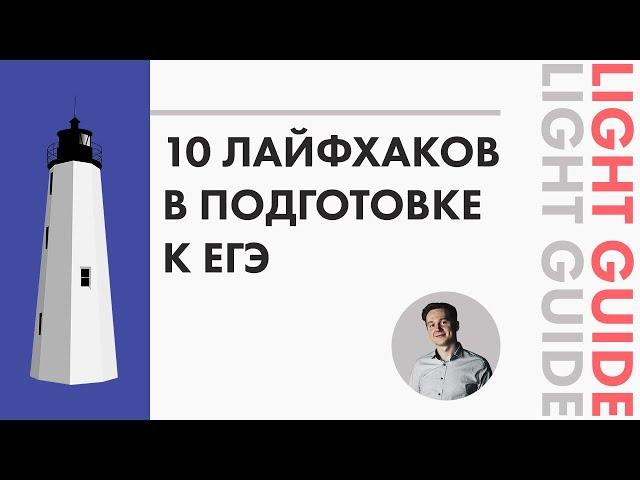 10 ЛАЙФХАКОВ В ПОДГОТОВКЕ К ЕГЭ

LIGHT GUIDE
LIGHT GUIDE